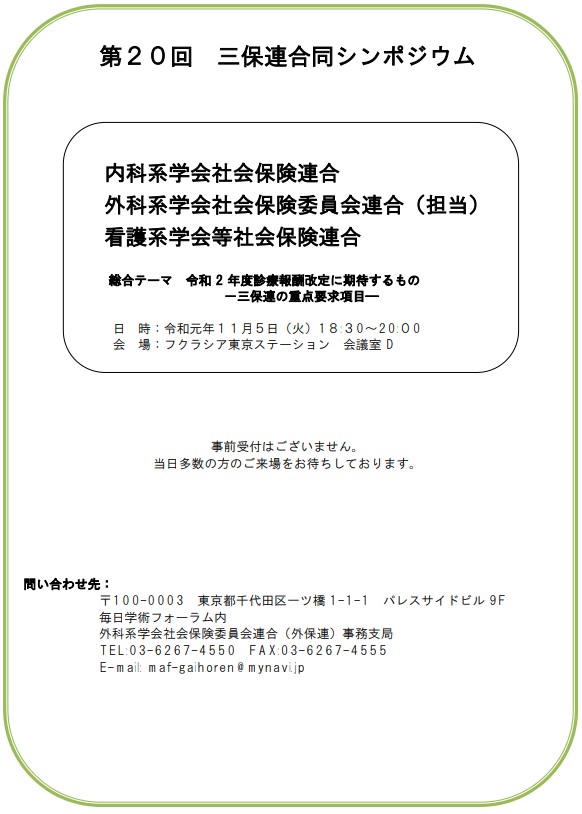 第２０回　三保連合同シンポジウム

内科系学会社会保険連合
外科系学会社会保険委員会連合（担当）
看護系学会等社会保険連合

総合テーマ　令和２年度診療報酬改定に期待するもの
―三保連の重点要求項目―

日　時：令和元年１１月５日（火）18:30～20:00
会　場：フクラシア東京ステーション　会議室Ｄ

事前受付はございません。
当日多数の方のご来場をお待ちしております。

問い合わせ先：
〒100-0003　東京都千代田区一ツ橋 1-1-1　パレスサイドビル 9F
毎日学術フォーラム内
外科系学会社会保険委員会連合（外保連）事務支局
TEL:03-6267-4550　FAX:03-6267-4555
E-mail: maf-gaihoren@mynavi.jp